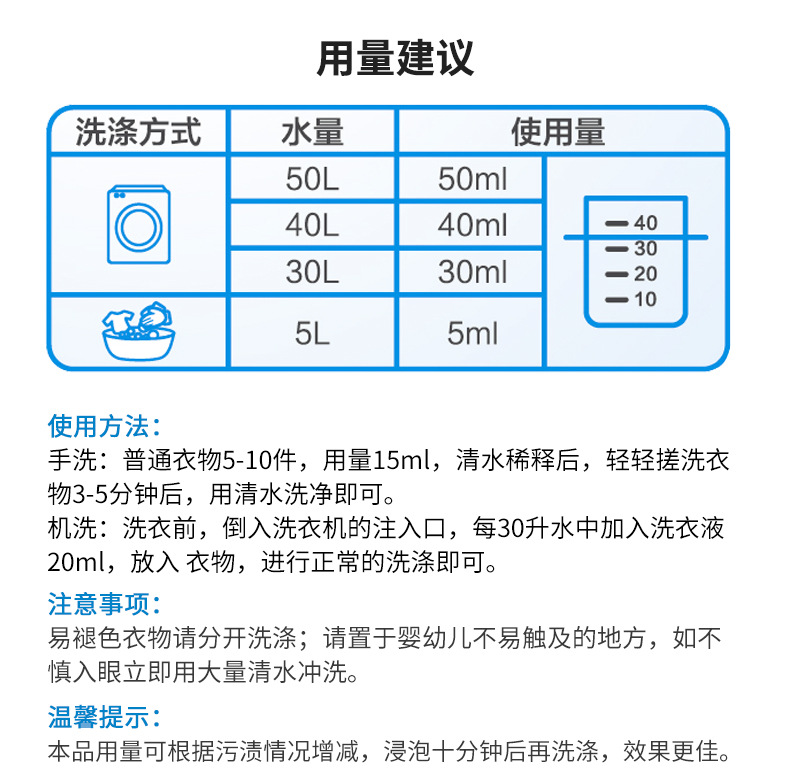 用量建议

| 洗涤方式 | 水量 | 使用量 | |
|---|---|---|---|
| | 50L | 50ml | 40 30 20 10 |
| | 40L | 40ml | |
| | 30L | 30ml | |
| | 5L | 5ml | |

使用方法:
手洗：普通衣物5-10件，用量15ml，清水稀释后，轻轻搓洗衣物3-5分钟后，用清水洗净即可。
机洗：洗衣前，倒入洗衣机的注入口，每30升水中加入洗衣液20ml，放入 衣物，进行正常的洗涤即可。

注意事项:
易褪色衣物请分开洗涤；请置于婴幼儿不易触及的地方，如不慎入眼立即用大量清水冲洗。

温馨提示:
本品用量可根据污渍情况增减，浸泡十分钟后再洗涤，效果更佳。